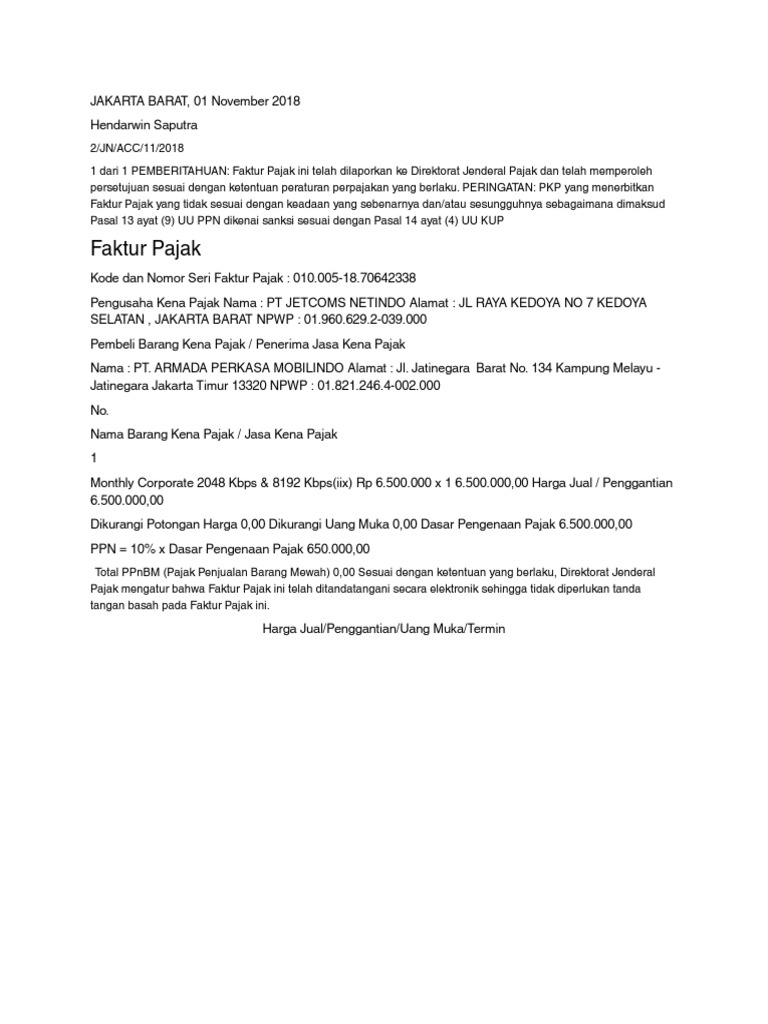 JAKARTA BARAT, 01 November 2018

Hendarwin Saputra

2/JN/ACC/11/2018

1 dari 1 PEMBERITAHUAN: Faktur Pajak ini telah dilaporkan ke Direktorat Jenderal Pajak dan telah memperoleh persetujuan sesuai dengan ketentuan peraturan perpajakan yang berlaku. PERINGATAN: PKP yang menerbitkan Faktur Pajak yang tidak sesuai dengan keadaan yang sebenarnya dan/atau sesungguhnya sebagaimana dimaksud Pasal 13 ayat (9) UU PPN dikenai sanksi sesuai dengan Pasal 14 ayat (4) UU KUP

Faktur Pajak

Kode dan Nomor Seri Faktur Pajak : 010.005-18.70642338

Pengusaha Kena Pajak Nama : PT JETCOMS NETINDO Alamat : JL RAYA KEDOYA NO 7 KEDOYA SELATAN , JAKARTA BARAT NPWP : 01.960.629.2-039.000

Pembeli Barang Kena Pajak / Penerima Jasa Kena Pajak

Nama : PT. ARMADA PERKASA MOBILINDO Alamat : Jl. Jatinegara Barat No. 134 Kampung Melayu - Jatinegara Jakarta Timur 13320 NPWP : 01.821.246.4-002.000

No.

Nama Barang Kena Pajak / Jasa Kena Pajak

1

Monthly Corporate 2048 Kbps & 8192 Kbps(iix) Rp 6.500.000 x 1 6.500.000,00 Harga Jual / Penggantian 6.500.000,00

Dikurangi Potongan Harga 0,00 Dikurangi Uang Muka 0,00 Dasar Pengenaan Pajak 6.500.000,00

PPN = 10% x Dasar Pengenaan Pajak 650.000,00

Total PPnBM (Pajak Penjualan Barang Mewah) 0,00 Sesuai dengan ketentuan yang berlaku, Direktorat Jenderal Pajak mengatur bahwa Faktur Pajak ini telah ditandatangani secara elektronik sehingga tidak diperlukan tanda tangan basah pada Faktur Pajak ini.

Harga Jual/Penggantian/Uang Muka/Termin